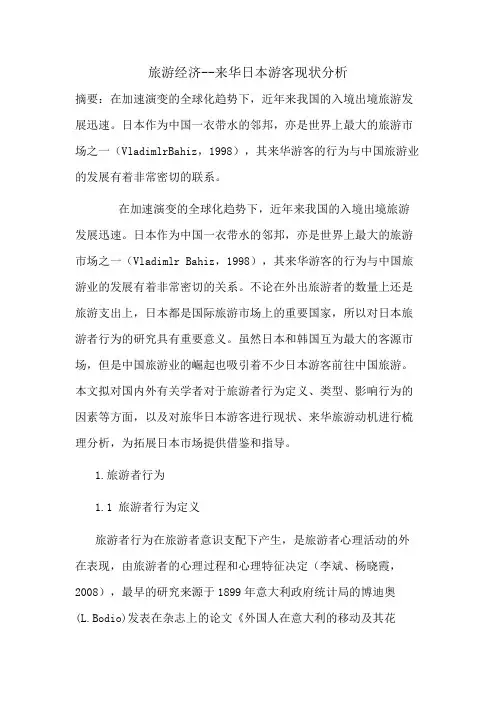 旅游经济--来华日本游客现状分析

摘要：在加速演变的全球化趋势下，近年来我国的入境出境旅游发展迅速。日本作为中国一衣带水的邻邦，亦是世界上最大的旅游市场之一（VladimlrBahiz，1998），其来华游客的行为与中国旅游业的发展有着非常密切的联系。

在加速演变的全球化趋势下，近年来我国的入境出境旅游发展迅速。日本作为中国一衣带水的邻邦，亦是世界上最大的旅游市场之一（Vladimlr Bahiz，1998），其来华游客的行为与中国旅游业的发展有着非常密切的关系。不论在外出旅游者的数量上还是旅游支出上，日本都是国际旅游市场上的重要国家，所以对日本旅游者行为的研究具有重要意义。虽然日本和韩国互为最大的客源市场，但是中国旅游业的崛起也吸引着不少日本游客前往中国旅游。本文拟对国内外有关学者对于旅游者行为定义、类型、影响行为的因素等方面，以及对旅华日本游客进行现状、来华旅游动机进行梳理分析，为拓展日本市场提供借鉴和指导。

1.旅游者行为

1.1 旅游者行为定义

旅游者行为在旅游者意识支配下产生，是旅游者心理活动的外在表现，由旅游者的心理过程和心理特征决定（李斌、杨晓霞，2008），最早的研究来源于1899年意大利政府统计局的博迪奥(L.Bodio)发表在杂志上的论文《外国人在意大利的移动及其花